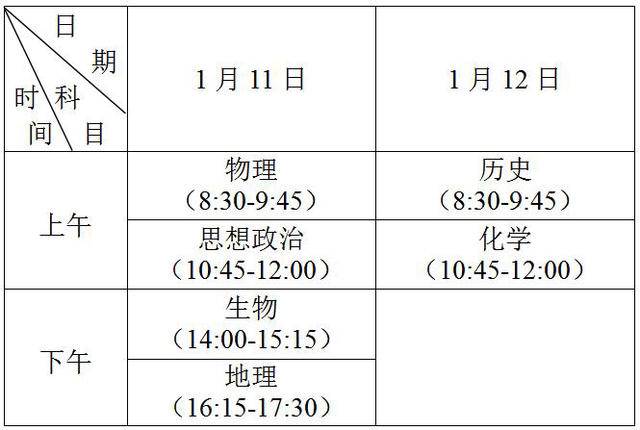 | 日期 科目 时间 | 1月11日 | 1月12日 |
|---|---|---|
| 上午 | 物理（8:30-9:45） | 历史（8:30-9:45） |
| 上午 | 思想政治（10:45-12:00） | 化学（10:45-12:00） |
| 下午 | 生物（14:00-15:15） | |
| 下午 | 地理（16:15-17:30） | |